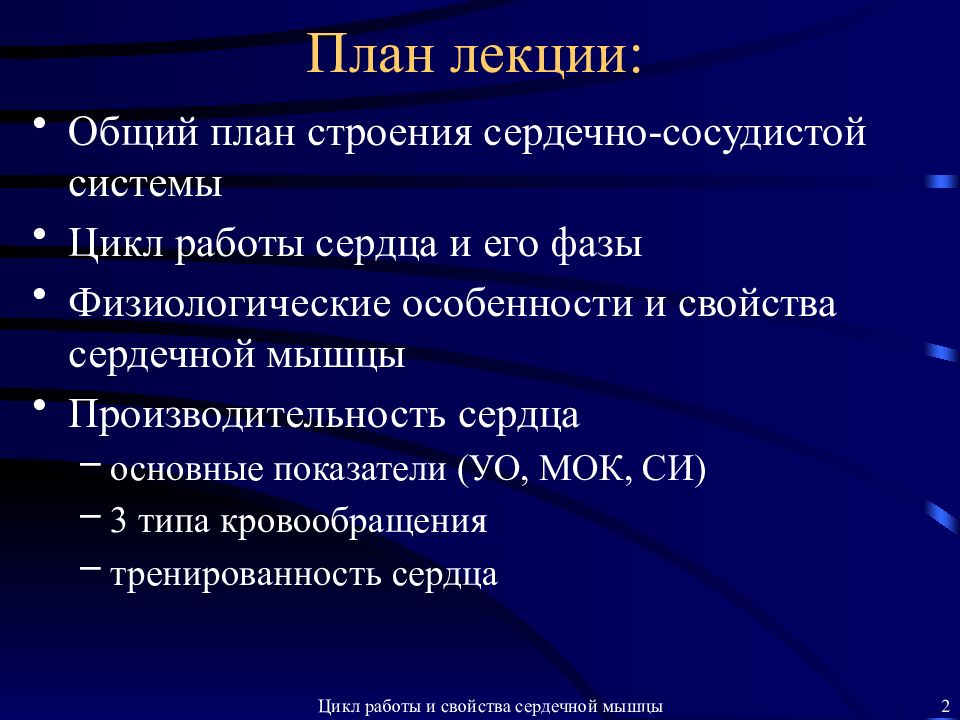 План лекции:

• Общий план строения сердечно-сосудистой системы
• Цикл работы сердца и его фазы
• Физиологические особенности и свойства сердечной мышцы
• Производительность сердца
– основные показатели (УО, МОК, СИ)
– 3 типа кровообращения
– тренированность сердца

Цикл работы и свойства сердечной мышцы

2